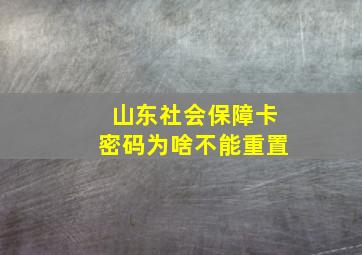 山东社会保障卡
密码为啥不能重置